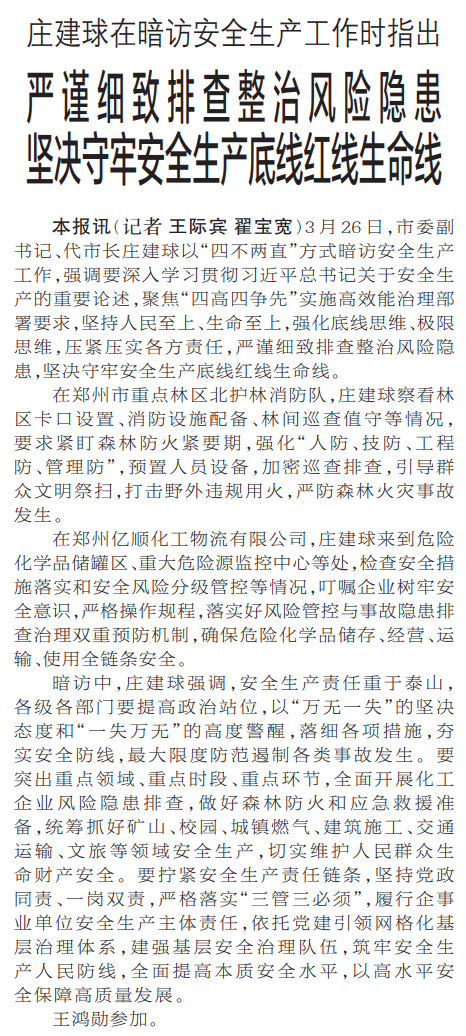 庄建球在暗访安全生产工作时指出

严谨细致排查整治风险隐患
坚决守牢安全生产底线红线生命线

本报讯（记者 王际宾 翟宝宽）3月26日，市委副书记、代市长庄建球以“四不两直”方式暗访安全生产工作，强调要深入学习贯彻习近平总书记关于安全生产的重要论述，聚焦“四高四争先”实施高效能治理部署要求，坚持人民至上、生命至上，强化底线思维、极限思维，压紧压实各方责任，严谨细致排查整治风险隐患，坚决守牢安全生产底线红线生命线。

在郑州市重点林区北护林消防队，庄建球察看林区卡口设置、消防设施配备、林间巡查值守等情况，要求紧盯森林防火紧要期，强化“人防、技防、工程防、管理防”，预置人员设备，加密巡查排查，引导群众文明祭扫，打击野外违规用火，严防森林火灾事故发生。

在郑州亿顺化工物流有限公司，庄建球来到危险化学品储罐区、重大危险源监控中心等处，检查安全措施落实和安全风险分级管控等情况，叮嘱企业树牢安全意识，严格操作规程，落实好风险管控与事故隐患排查治理双重预防机制，确保危险化学品储存、经营、运输、使用全链条安全。

暗访中，庄建球强调，安全生产责任重于泰山，各级各部门要提高政治站位，以“万无一失”的坚决态度和“一失万无”的高度警醒，落细各项措施，夯实安全防线，最大限度防范遏制各类事故发生。要突出重点领域、重点时段、重点环节，全面开展化工企业风险隐患排查，做好森林防火和应急救援准备，统筹抓好矿山、校园、城镇燃气、建筑施工、交通运输、文旅等领域安全生产，切实维护人民群众生命财产安全。要拧紧安全生产责任链条，坚持党政同责、一岗双责，严格落实“三管三必须”，履行企事业单位安全生产主体责任，依托党建引领网格化基层治理体系，建强基层安全治理队伍，筑牢安全生产人民防线，全面提高本质安全水平，以高水平安全保障高质量发展。

王鸿勋参加。